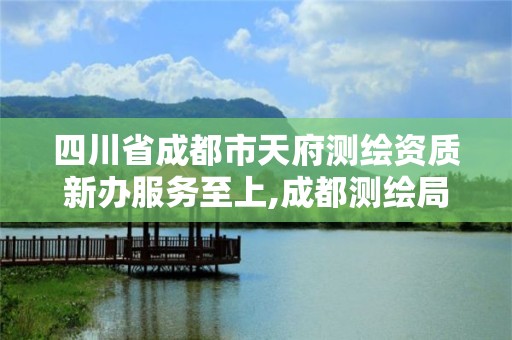 四川省成都市天府测绘资质新办服务至上,成都测绘局